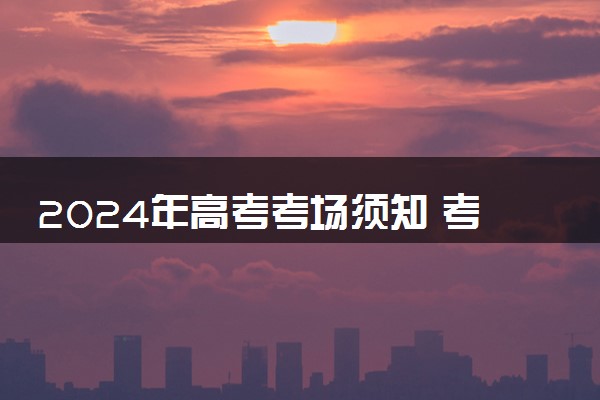 2024年高考考场须知 考